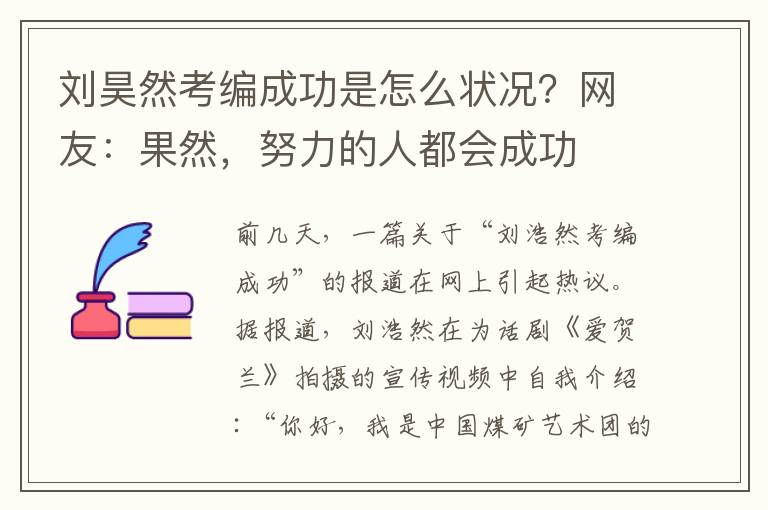 刘昊然考编成功是怎么状况？网友：果然，努力的人都会成功

前几天，一篇关于“刘浩然考编成功”的报道在网上引起热议。据报道，刘浩然在为话剧《爱贺兰》拍摄的宣传视频中自我介绍：“你好，我是中国煤矿艺术团的